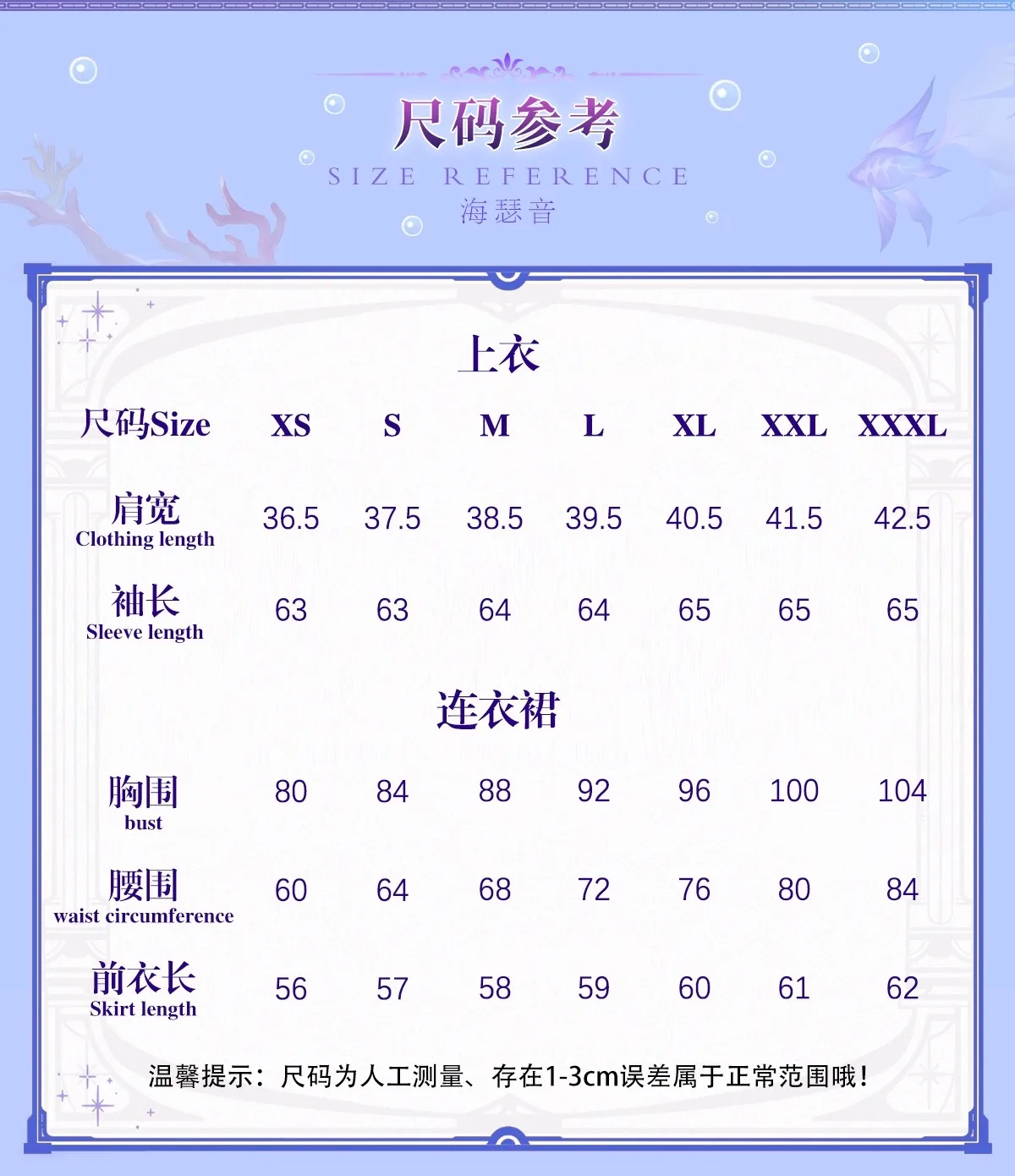 尺码参考
SIZE REFERENCE
海瑟音

上衣

| 尺码Size | XS | S | M | L | XL | XXL | XXXL |
|---|---|---|---|---|---|---|---|
| 肩宽 Clothing length | 36.5 | 37.5 | 38.5 | 39.5 | 40.5 | 41.5 | 42.5 |
| 袖长 Sleeve length | 63 | 63 | 64 | 64 | 65 | 65 | 65 |

连衣裙

| | | | | | | | |
|---|---|---|---|---|---|---|---|
| 胸围 bust | 80 | 84 | 88 | 92 | 96 | 100 | 104 |
| 腰围 waist circumference | 60 | 64 | 68 | 72 | 76 | 80 | 84 |
| 前衣长 Skirt length | 56 | 57 | 58 | 59 | 60 | 61 | 62 |

温馨提示：尺码为人工测量、存在1-3cm误差属于正常范围哦！